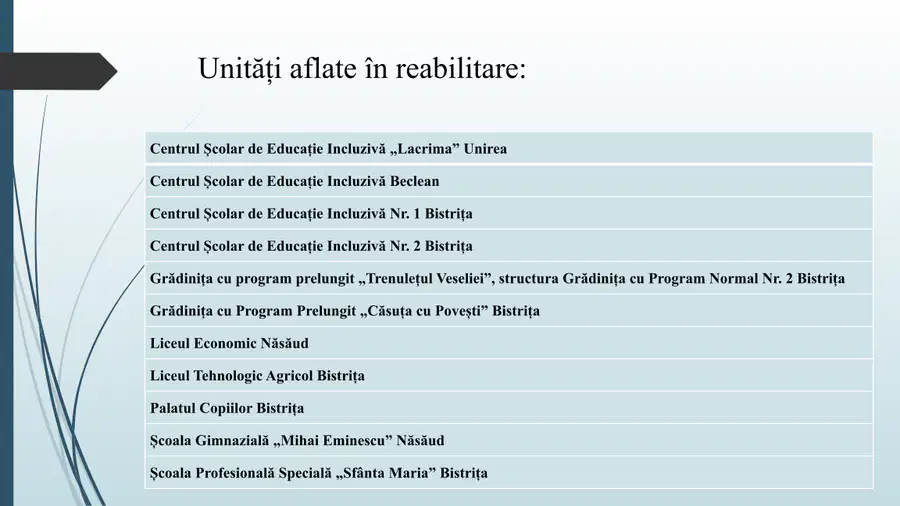 Unități aflate în reabilitare:

| Centrul Școlar de Educație Incluzivă „Lacrima” Unirea |
|---|
| Centrul Școlar de Educație Incluzivă Beclean |
| Centrul Școlar de Educație Incluzivă Nr. 1 Bistrița |
| Centrul Școlar de Educație Incluzivă Nr. 2 Bistrița |
| Grădinița cu program prelungit „Trenulețul Veseliei”, structura Grădinița cu Program Normal Nr. 2 Bistrița |
| Grădinița cu Program Prelungit „Căsuța cu Povești” Bistrița |
| Liceul Economic Năsăud |
| Liceul Tehnologic Agricol Bistrița |
| Palatul Copiilor Bistrița |
| Școala Gimnazială „Mihai Eminescu” Năsăud |
| Școala Profesională Specială „Sfânta Maria” Bistrița |